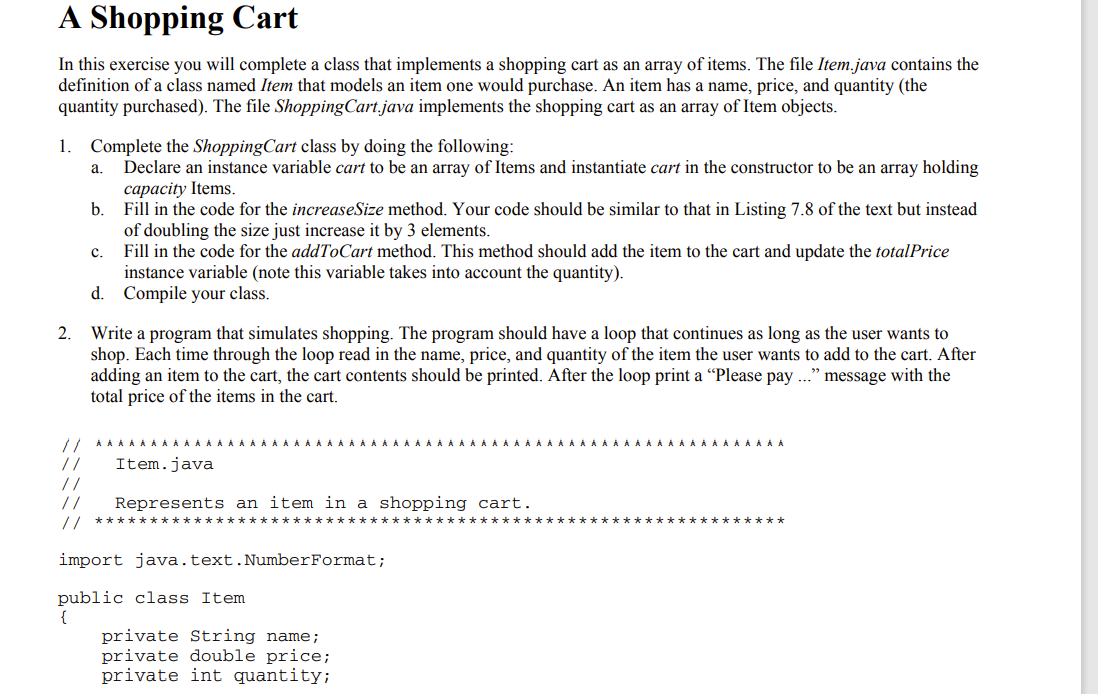 A Shopping Cart

In this exercise you will complete a class that implements a shopping cart as an array of items. The file Item.java contains the definition of a class named Item that models an item one would purchase. An item has a name, price, and quantity (the quantity purchased). The file ShoppingCart.java implements the shopping cart as an array of Item objects.

1. Complete the ShoppingCart class by doing the following:
a. Declare an instance variable cart to be an array of Items and instantiate cart in the constructor to be an array holding capacity Items.
b. Fill in the code for the increaseSize method. Your code should be similar to that in Listing 7.8 of the text but instead of doubling the size just increase it by 3 elements.
c. Fill in the code for the addToCart method. This method should add the item to the cart and update the totalPrice instance variable (note this variable takes into account the quantity).
d. Compile your class.

2. Write a program that simulates shopping. The program should have a loop that continues as long as the user wants to shop. Each time through the loop read in the name, price, and quantity of the item the user wants to add to the cart. After adding an item to the cart, the cart contents should be printed. After the loop print a "Please pay ..." message with the total price of the items in the cart.

// ***************************************************************
//   Item.java
//
//   Represents an item in a shopping cart.
// ***************************************************************

import java.text.NumberFormat;

public class Item
{
    private String name;
    private double price;
    private int quantity;